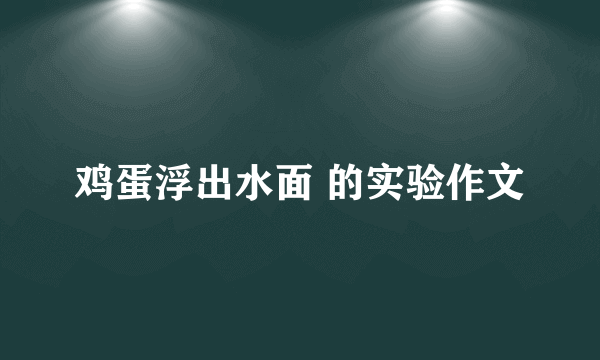 鸡蛋浮出水面 的实验作文